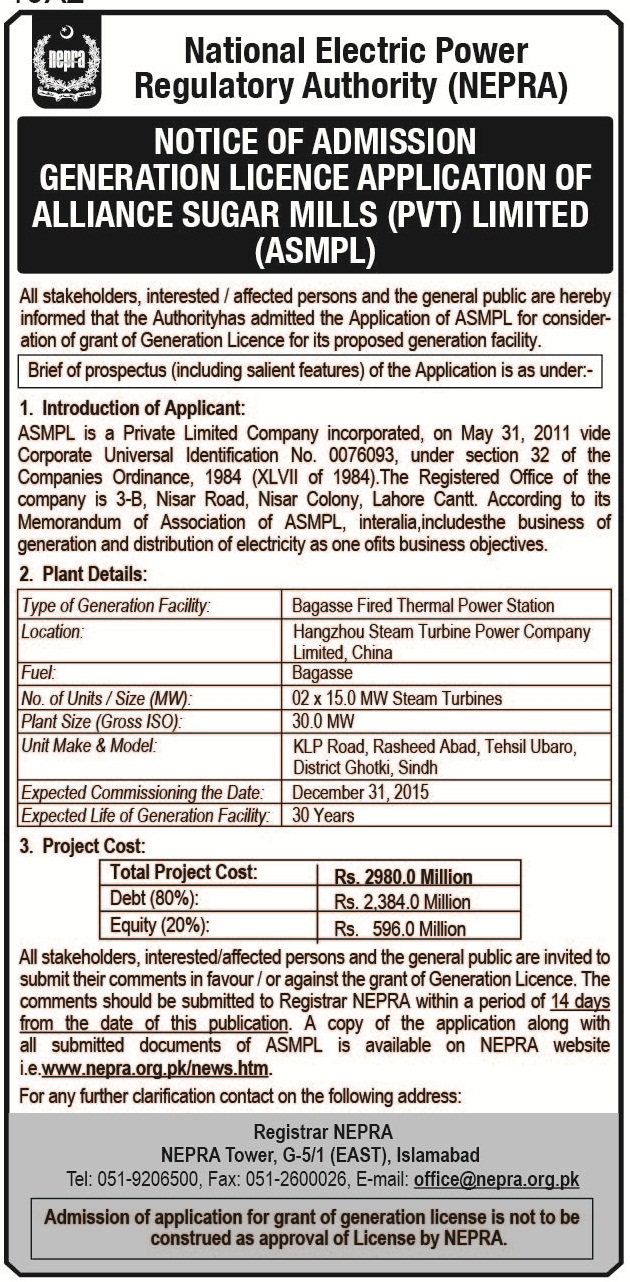 nepra

National Electric Power Regulatory Authority (NEPRA)

NOTICE OF ADMISSION GENERATION LICENCE APPLICATION OF ALLIANCE SUGAR MILLS (PVT) LIMITED (ASMPL)

All stakeholders, interested / affected persons and the general public are hereby informed that the Authorityhas admitted the Application of ASMPL for consideration of grant of Generation Licence for its proposed generation facility.

Brief of prospectus (including salient features) of the Application is as under:-

1. Introduction of Applicant:
ASMPL is a Private Limited Company incorporated, on May 31, 2011 vide Corporate Universal Identification No. 0076093, under section 32 of the Companies Ordinance, 1984 (XLVII of 1984).The Registered Office of the company is 3-B, Nisar Road, Nisar Colony, Lahore Cantt. According to its Memorandum of Association of ASMPL, interalia,includesthe business of generation and distribution of electricity as one ofits business objectives.

2. Plant Details:

| Type of Generation Facility: | Bagasse Fired Thermal Power Station |
|---|---|
| Location: | Hangzhou Steam Turbine Power Company Limited, China |
| Fuel: | Bagasse |
| No. of Units / Size (MW): | 02 x 15.0 MW Steam Turbines |
| Plant Size (Gross ISO): | 30.0 MW |
| Unit Make & Model: | KLP Road, Rasheed Abad, Tehsil Ubaro, District Ghotki, Sindh |
| Expected Commissioning the Date: | December 31, 2015 |
| Expected Life of Generation Facility: | 30 Years |

3. Project Cost:

| Total Project Cost: | Rs. 2980.0 Million |
|---|---|
| Debt (80%): | Rs. 2,384.0 Million |
| Equity (20%): | Rs. 596.0 Million |

All stakeholders, interested/affected persons and the general public are invited to submit their comments in favour / or against the grant of Generation Licence. The comments should be submitted to Registrar NEPRA within a period of 14 days from the date of this publication. A copy of the application along with all submitted documents of ASMPL is available on NEPRA website i.e.www.nepra.org.pk/news.htm.

For any further clarification contact on the following address:

Registrar NEPRA
NEPRA Tower, G-5/1 (EAST), Islamabad
Tel: 051-9206500, Fax: 051-2600026, E-mail: office@nepra.org.pk

Admission of application for grant of generation license is not to be construed as approval of License by NEPRA.